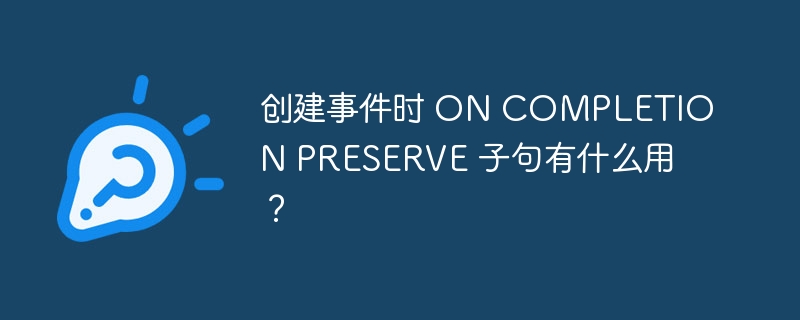 创建事件时 ON COMPLETION PRESERVE 子句有什么用？